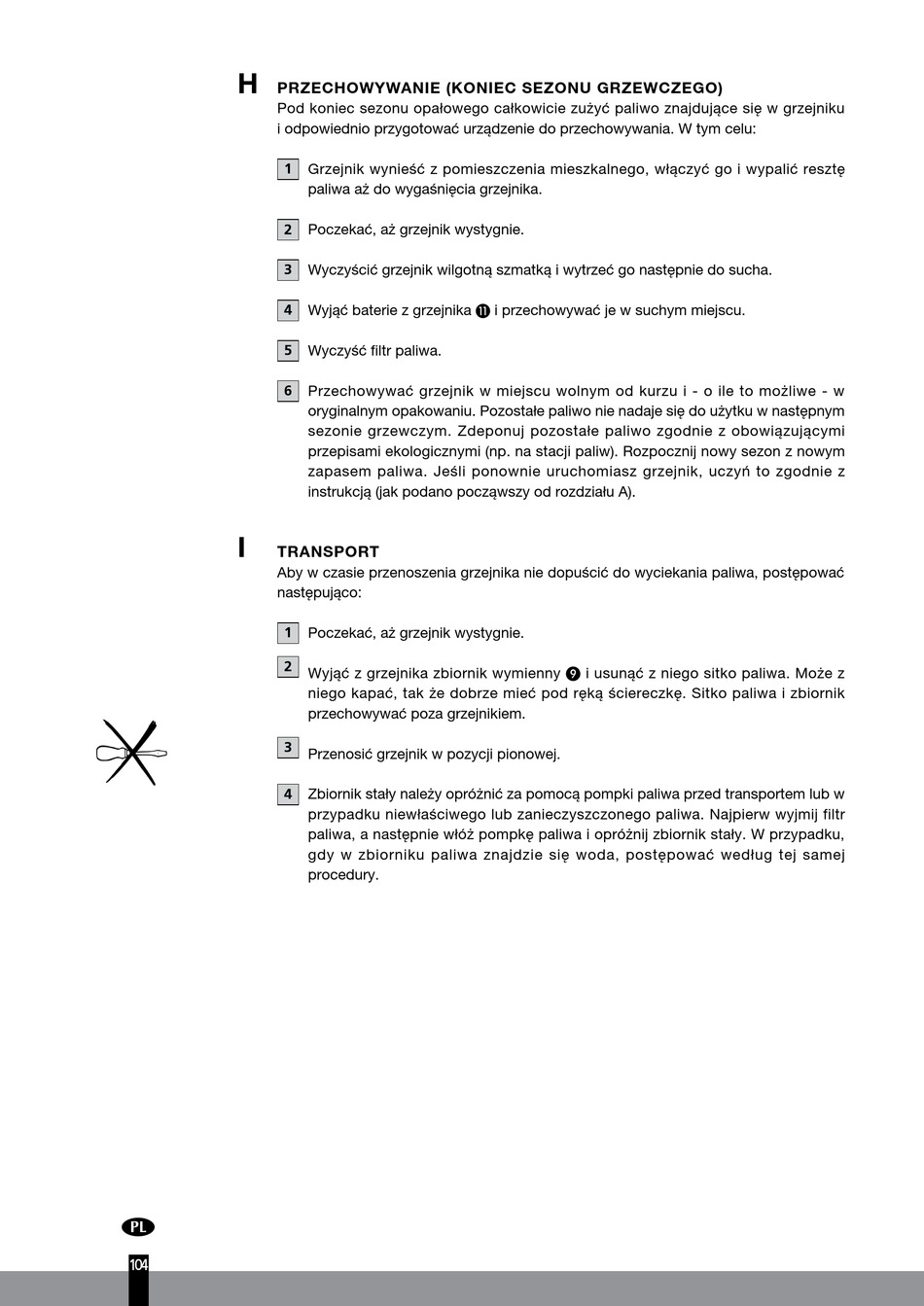 H PRZECHOWYWANIE (KONIEC SEZONU GRZEWCZEGO)
Pod koniec sezonu opałowego całkowicie zużyć paliwo znajdujące się w grzejniku i odpowiednio przygotować urządzenie do przechowywania. W tym celu:

1 Grzejnik wynieść z pomieszczenia mieszkalnego, włączyć go i wypalić resztę paliwa aż do wygaśnięcia grzejnika.

2 Poczekać, aż grzejnik wystygnie.

3 Wyczyścić grzejnik wilgotną szmatką i wytrzeć go następnie do sucha.

4 Wyjąć baterie z grzejnika ⓫ i przechowywać je w suchym miejscu.

5 Wyczyść filtr paliwa.

6 Przechowywać grzejnik w miejscu wolnym od kurzu i - o ile to możliwe - w oryginalnym opakowaniu. Pozostałe paliwo nie nadaje się do użytku w następnym sezonie grzewczym. Zdeponuj pozostałe paliwo zgodnie z obowiązującymi przepisami ekologicznymi (np. na stacji paliw). Rozpocznij nowy sezon z nowym zapasem paliwa. Jeśli ponownie uruchomiasz grzejnik, uczyń to zgodnie z instrukcją (jak podano począwszy od rozdziału A).

I TRANSPORT
Aby w czasie przenoszenia grzejnika nie dopuścić do wyciekania paliwa, postępować następująco:

1 Poczekać, aż grzejnik wystygnie.

2 Wyjąć z grzejnika zbiornik wymienny ❾ i usunąć z niego sitko paliwa. Może z niego kapać, tak że dobrze mieć pod ręką ściereczkę. Sitko paliwa i zbiornik przechowywać poza grzejnikiem.

3 Przenosić grzejnik w pozycji pionowej.

4 Zbiornik stały należy opróżnić za pomocą pompki paliwa przed transportem lub w przypadku niewłaściwego lub zanieczyszczonego paliwa. Najpierw wyjmij filtr paliwa, a następnie włóż pompkę paliwa i opróżnij zbiornik stały. W przypadku, gdy w zbiorniku paliwa znajdzie się woda, postępować według tej samej procedury.

PL
104